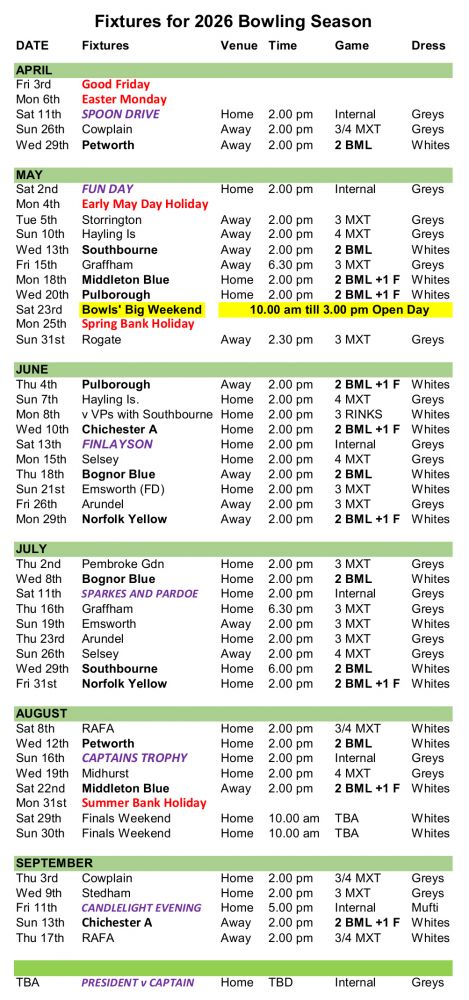 Fixtures for 2026 Bowling Season

| DATE | Fixtures | Venue | Time | Game | Dress |
|---|---|---|---|---|---|
| APRIL | | | | | |
| Fri 3rd | Good Friday | | | | |
| Mon 6th | Easter Monday | | | | |
| Sat 11th | SPOON DRIVE | Home | 2.00 pm | Internal | Greys |
| Sun 26th | Cowplain | Away | 2.00 pm | 3/4 MXT | Greys |
| Wed 29th | Petworth | Away | 2.00 pm | 2 BML | Whites |
| MAY | | | | | |
| Sat 2nd | FUN DAY | Home | 2.00 pm | Internal | Greys |
| Mon 4th | Early May Day Holiday | | | | |
| Tue 5th | Storrington | Away | 2.00 pm | 3 MXT | Greys |
| Sun 10th | Hayling Is | Away | 2.00 pm | 4 MXT | Greys |
| Wed 13th | Southbourne | Away | 2.00 pm | 2 BML | Whites |
| Fri 15th | Graffham | Away | 6.30 pm | 3 MXT | Greys |
| Mon 18th | Middleton Blue | Home | 2.00 pm | 2 BML +1 F | Whites |
| Wed 20th | Pulborough | Home | 2.00 pm | 2 BML +1 F | Whites |
| Sat 23rd | Bowls' Big Weekend | 10.00 am till 3.00 pm Open Day | | | |
| Mon 25th | Spring Bank Holiday | | | | |
| Sun 31st | Rogate | Away | 2.30 pm | 3 MXT | Greys |
| JUNE | | | | | |
| Thu 4th | Pulborough | Away | 2.00 pm | 2 BML +1 F | Whites |
| Sun 7th | Hayling Is. | Home | 2.00 pm | 4 MXT | Greys |
| Mon 8th | v VPs with Southbourne | Home | 2.00 pm | 3 RINKS | Whites |
| Wed 10th | Chichester A | Home | 2.00 pm | 2 BML +1 F | Whites |
| Sat 13th | FINLAYSON | Home | 2.00 pm | Internal | Greys |
| Mon 15th | Selsey | Home | 2.00 pm | 4 MXT | Greys |
| Thu 18th | Bognor Blue | Away | 2.00 pm | 2 BML | Whites |
| Sun 21st | Emsworth (FD) | Home | 2.00 pm | 3 MXT | Whites |
| Fri 26th | Arundel | Away | 2.00 pm | 3 MXT | Greys |
| Mon 29th | Norfolk Yellow | Away | 2.00 pm | 2 BML +1 F | Whites |
| JULY | | | | | |
| Thu 2nd | Pembroke Gdn | Home | 2.00 pm | 3 MXT | Greys |
| Wed 8th | Bognor Blue | Home | 2.00 pm | 2 BML | Whites |
| Sat 11th | SPARKES AND PARDOE | Home | 2.00 pm | Internal | Greys |
| Thu 16th | Graffham | Home | 6.30 pm | 3 MXT | Greys |
| Sun 19th | Emsworth | Away | 2.00 pm | 3 MXT | Whites |
| Thu 23rd | Arundel | Home | 2.00 pm | 3 MXT | Greys |
| Sun 26th | Selsey | Away | 2.00 pm | 4 MXT | Greys |
| Wed 29th | Southbourne | Home | 6.00 pm | 2 BML | Whites |
| Fri 31st | Norfolk Yellow | Home | 2.00 pm | 2 BML +1 F | Whites |
| AUGUST | | | | | |
| Sat 8th | RAFA | Home | 2.00 pm | 3/4 MXT | Whites |
| Wed 12th | Petworth | Home | 2.00 pm | 2 BML | Whites |
| Sun 16th | CAPTAINS TROPHY | Home | 2.00 pm | Internal | Greys |
| Wed 19th | Midhurst | Home | 2.00 pm | 4 MXT | Greys |
| Sat 22nd | Middleton Blue | Away | 2.00 pm | 2 BML +1 F | Whites |
| Mon 31st | Summer Bank Holiday | | | | |
| Sat 29th | Finals Weekend | Home | 10.00 am | TBA | Whites |
| Sun 30th | Finals Weekend | Home | 10.00 am | TBA | Whites |
| SEPTEMBER | | | | | |
| Thu 3rd | Cowplain | Home | 2.00 pm | 3/4 MXT | Greys |
| Wed 9th | Stedham | Home | 2.00 pm | 3 MXT | Greys |
| Fri 11th | CANDLELIGHT EVENING | Home | 5.00 pm | Internal | Mufti |
| Sun 13th | Chichester A | Away | 2.00 pm | 2 BML +1 F | Whites |
| Thu 17th | RAFA | Away | 2.00 pm | 3/4 MXT | Whites |
| TBA | PRESIDENT v CAPTAIN | Home | TBD | Internal | Greys |